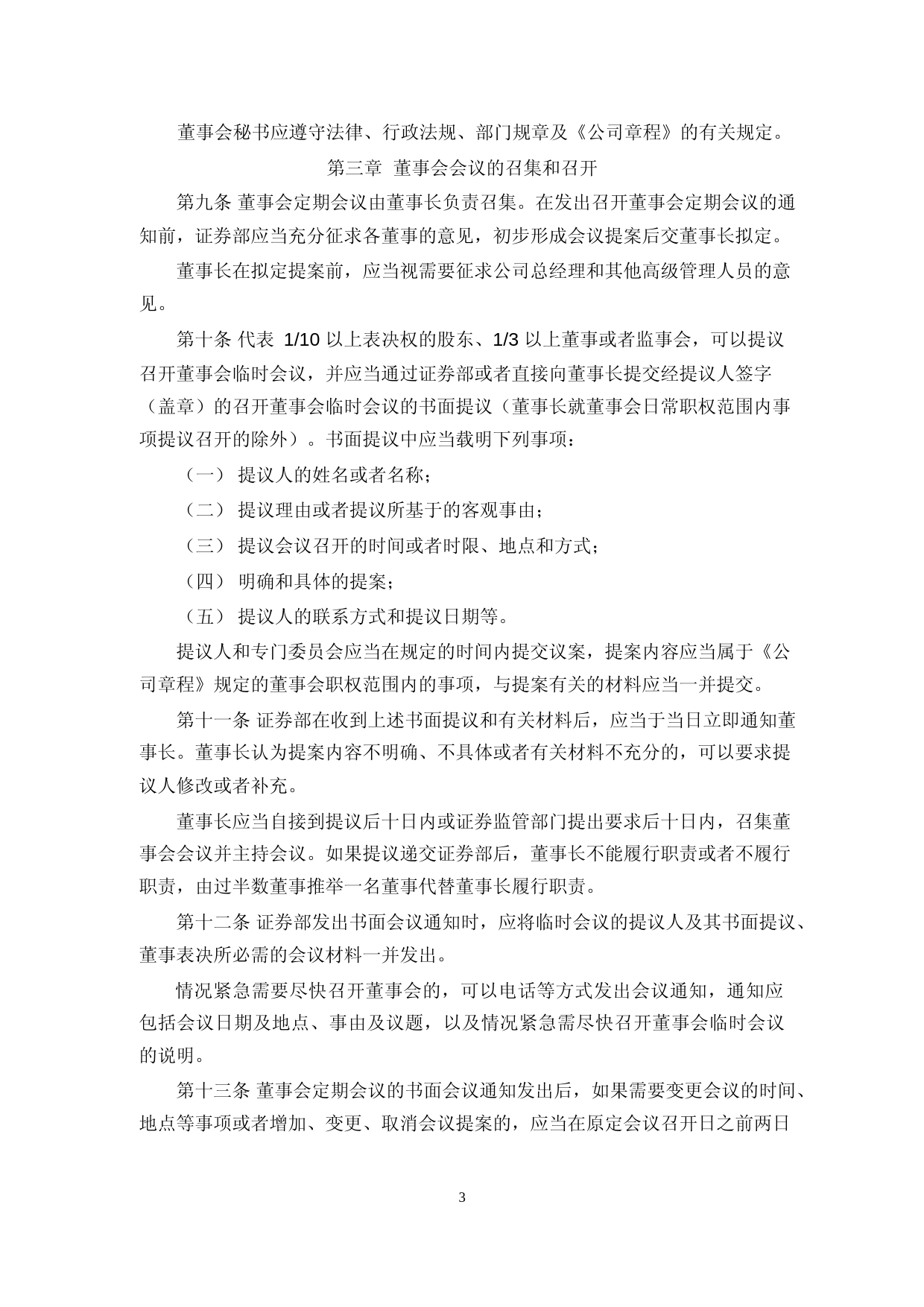 董事会秘书应遵守法律、行政法规、部门规章及《公司章程》的有关规定。

第三章 董事会会议的召集和召开

第九条 董事会定期会议由董事长负责召集。在发出召开董事会定期会议的通知前，证券部应当充分征求各董事的意见，初步形成会议提案后交董事长拟定。

董事长在拟定提案前，应当视需要征求公司总经理和其他高级管理人员的意见。

第十条 代表 1/10 以上表决权的股东、1/3 以上董事或者监事会，可以提议召开董事会临时会议，并应当通过证券部或者直接向董事长提交经提议人签字（盖章）的召开董事会临时会议的书面提议（董事长就董事会日常职权范围内事项提议召开的除外）。书面提议中应当载明下列事项：

（一） 提议人的姓名或者名称；

（二） 提议理由或者提议所基于的客观事由；

（三） 提议会议召开的时间或者时限、地点和方式；

（四） 明确和具体的提案；

（五） 提议人的联系方式和提议日期等。

提议人和专门委员会应当在规定的时间内提交议案，提案内容应当属于《公司章程》规定的董事会职权范围内的事项，与提案有关的材料应当一并提交。

第十一条 证券部在收到上述书面提议和有关材料后，应当于当日立即通知董事长。董事长认为提案内容不明确、不具体或者有关材料不充分的，可以要求提议人修改或者补充。

董事长应当自接到提议后十日内或证券监管部门提出要求后十日内，召集董事会会议并主持会议。如果提议递交证券部后，董事长不能履行职责或者不履行职责，由过半数董事推举一名董事代替董事长履行职责。

第十二条 证券部发出书面会议通知时，应将临时会议的提议人及其书面提议、董事表决所必需的会议材料一并发出。

情况紧急需要尽快召开董事会的，可以电话等方式发出会议通知，通知应包括会议日期及地点、事由及议题，以及情况紧急需尽快召开董事会临时会议的说明。

第十三条 董事会定期会议的书面会议通知发出后，如果需要变更会议的时间、地点等事项或者增加、变更、取消会议提案的，应当在原定会议召开日之前两日

3